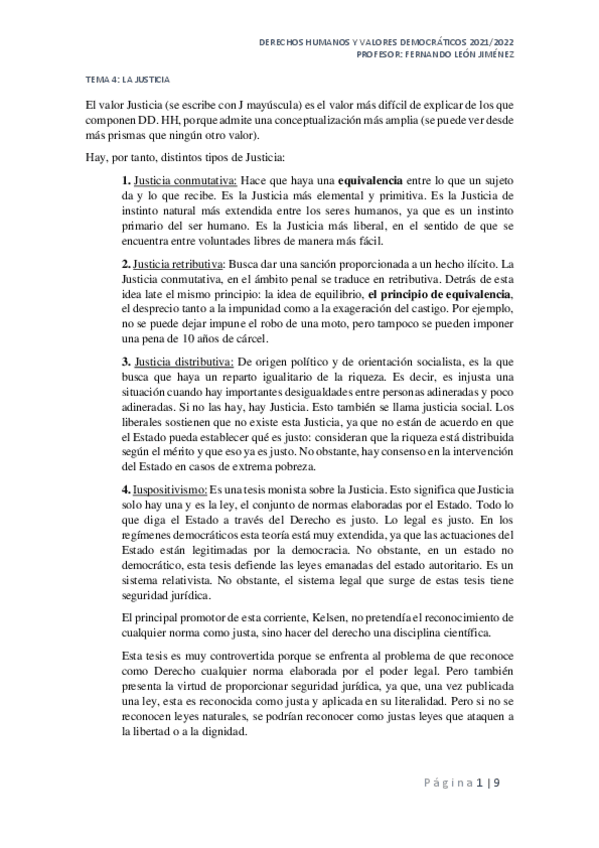 DERECHOS HUMANOS Y VALORES DEMOCRÁTICOS 2021/2022
PROFESOR: FERNANDO LEÓN JIMÉNEZ

TEMA 4: LA JUSTICIA

El valor Justicia (se escribe con J mayúscula) es el valor más difícil de explicar de los que componen DD. HH, porque admite una conceptualización más amplia (se puede ver desde más prismas que ningún otro valor).

Hay, por tanto, distintos tipos de Justicia:

1. Justicia conmutativa: Hace que haya una equivalencia entre lo que un sujeto da y lo que recibe. Es la Justicia más elemental y primitiva. Es la Justicia de instinto natural más extendida entre los seres humanos, ya que es un instinto primario del ser humano. Es la Justicia más liberal, en el sentido de que se encuentra entre voluntades libres de manera más fácil.

2. Justicia retributiva: Busca dar una sanción proporcionada a un hecho ilícito. La Justicia conmutativa, en el ámbito penal se traduce en retributiva. Detrás de esta idea late el mismo principio: la idea de equilibrio, el principio de equivalencia, el desprecio tanto a la impunidad como a la exageración del castigo. Por ejemplo, no se puede dejar impune el robo de una moto, pero tampoco se pueden imponer una pena de 10 años de cárcel.

3. Justicia distributiva: De origen político y de orientación socialista, es la que busca que haya un reparto igualitario de la riqueza. Es decir, es injusta una situación cuando hay importantes desigualdades entre personas adineradas y poco adineradas. Si no las hay, hay Justicia. Esto también se llama justicia social. Los liberales sostienen que no existe esta Justicia, ya que no están de acuerdo en que el Estado pueda establecer qué es justo: consideran que la riqueza está distribuida según el mérito y que eso ya es justo. No obstante, hay consenso en la intervención del Estado en casos de extrema pobreza.

4. Iuspositivismo: Es una tesis monista sobre la Justicia. Esto significa que Justicia solo hay una y es la ley, el conjunto de normas elaboradas por el Estado. Todo lo que diga el Estado a través del Derecho es justo. Lo legal es justo. En los regímenes democráticos esta teoría está muy extendida, ya que las actuaciones del Estado están legitimadas por la democracia. No obstante, en un estado no democrático, esta tesis defiende las leyes emanadas del estado autoritario. Es un sistema relativista. No obstante, el sistema legal que surge de estas tesis tiene seguridad jurídica.

El principal promotor de esta corriente, Kelsen, no pretendía el reconocimiento de cualquier norma como justa, sino hacer del derecho una disciplina científica.

Esta tesis es muy controvertida porque se enfrenta al problema de que reconoce como Derecho cualquier norma elaborada por el poder legal. Pero también presenta la virtud de proporcionar seguridad jurídica, ya que, una vez publicada una ley, esta es reconocida como justa y aplicada en su literalidad. Pero si no se reconocen leyes naturales, se podrían reconocer como justas leyes que ataquen a la libertad o a la dignidad.

Página 1 | 9